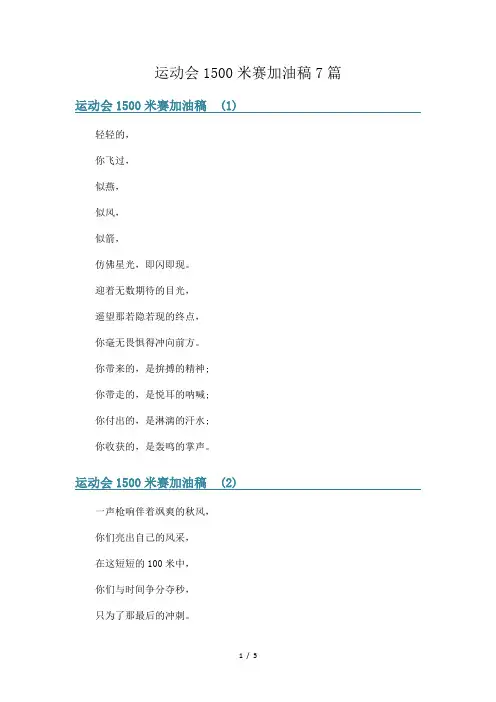 运动会 1500 米赛加油稿 7 篇

运动会 1500 米赛加油稿 （1）

轻轻的，

你飞过，

似燕，

似风，

似箭，

仿佛星光，即闪即现。

迎着无数期待的目光，

遥望那若隐若现的终点，

你毫无畏惧得冲向前方。

你带来的，是拚搏的精神；

你带走的，是悦耳的呐喊；

你付出的，是淋漓的汗水；

你收获的，是轰鸣的掌声。

运动会 1500 米赛加油稿 （2）

一声枪响伴着飒爽的秋风，

你们亮出自己的风采，

在这短短的 100 米中，

你们与时间争分夺秒，

只为了那最后的冲刺。

1 / 5